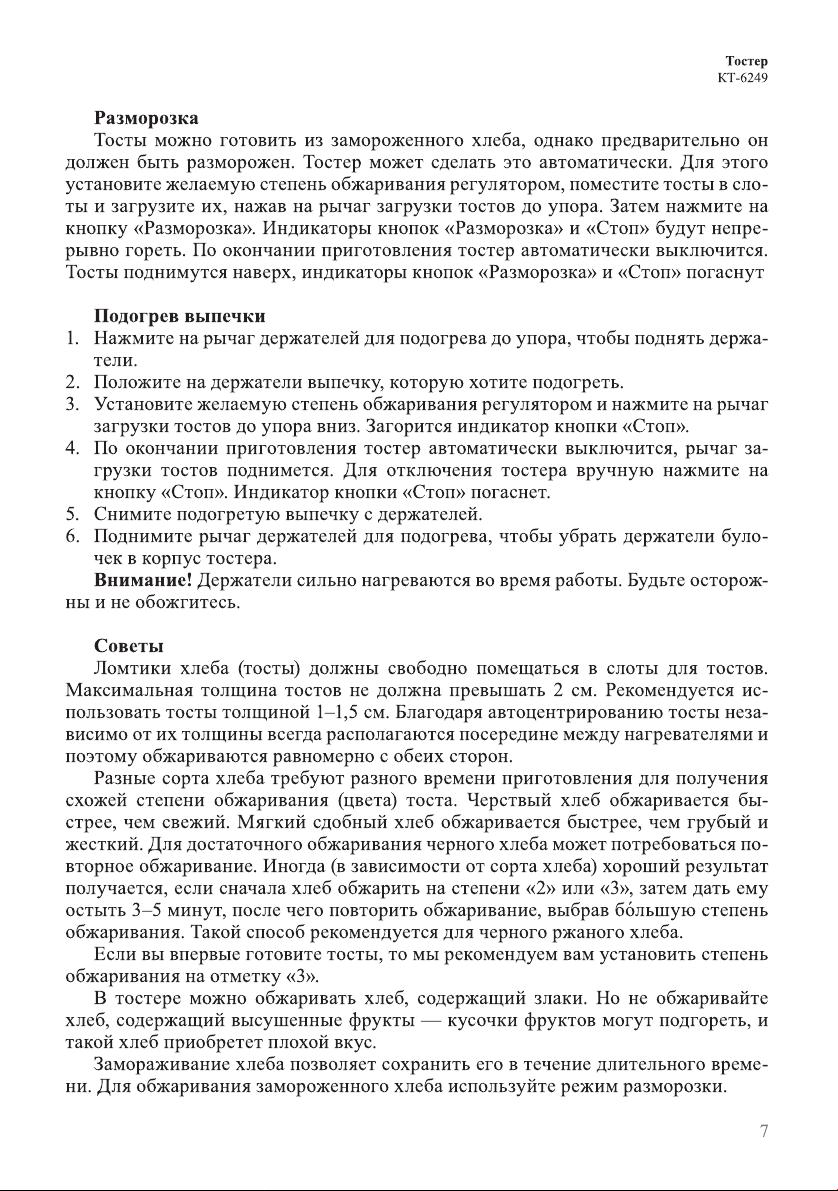 Тостер
КТ-6249

Разморозка
Тосты можно готовить из замороженного хлеба, однако предварительно он должен быть разморожен. Тостер может сделать это автоматически. Для этого установите желаемую степень обжаривания регулятором, поместите тосты в слоты и загрузите их, нажав на рычаг загрузки тостов до упора. Затем нажмите на кнопку «Разморозка». Индикаторы кнопок «Разморозка» и «Стоп» будут непрерывно гореть. По окончании приготовления тостер автоматически выключится. Тосты поднимутся наверх, индикаторы кнопок «Разморозка» и «Стоп» погаснут

Подогрев выпечки
1. Нажмите на рычаг держателей для подогрева до упора, чтобы поднять держатели.
2. Положите на держатели выпечку, которую хотите подогреть.
3. Установите желаемую степень обжаривания регулятором и нажмите на рычаг загрузки тостов до упора вниз. Загорится индикатор кнопки «Стоп».
4. По окончании приготовления тостер автоматически выключится, рычаг загрузки тостов поднимется. Для отключения тостера вручную нажмите на кнопку «Стоп». Индикатор кнопки «Стоп» погаснет.
5. Снимите подогретую выпечку с держателей.
6. Поднимите рычаг держателей для подогрева, чтобы убрать держатели булочек в корпус тостера.
Внимание! Держатели сильно нагреваются во время работы. Будьте осторожны и не обожгитесь.

Советы
Ломтики хлеба (тосты) должны свободно помещаться в слоты для тостов. Максимальная толщина тостов не должна превышать 2 см. Рекомендуется использовать тосты толщиной 1–1,5 см. Благодаря автоцентрированию тосты независимо от их толщины всегда располагаются посередине между нагревателями и поэтому обжариваются равномерно с обеих сторон.
Разные сорта хлеба требуют разного времени приготовления для получения схожей степени обжаривания (цвета) тоста. Черствый хлеб обжаривается быстрее, чем свежий. Мягкий сдобный хлеб обжаривается быстрее, чем грубый и жесткий. Для достаточного обжаривания черного хлеба может потребоваться повторное обжаривание. Иногда (в зависимости от сорта хлеба) хороший результат получается, если сначала хлеб обжарить на степени «2» или «3», затем дать ему остыть 3–5 минут, после чего повторить обжаривание, выбрав бóльшую степень обжаривания. Такой способ рекомендуется для черного ржаного хлеба.
Если вы впервые готовите тосты, то мы рекомендуем вам установить степень обжаривания на отметку «3».
В тостере можно обжаривать хлеб, содержащий злаки. Но не обжаривайте хлеб, содержащий высушенные фрукты — кусочки фруктов могут подгореть, и такой хлеб приобретет плохой вкус.
Замораживание хлеба позволяет сохранить его в течение длительного времени. Для обжаривания замороженного хлеба используйте режим разморозки.

7